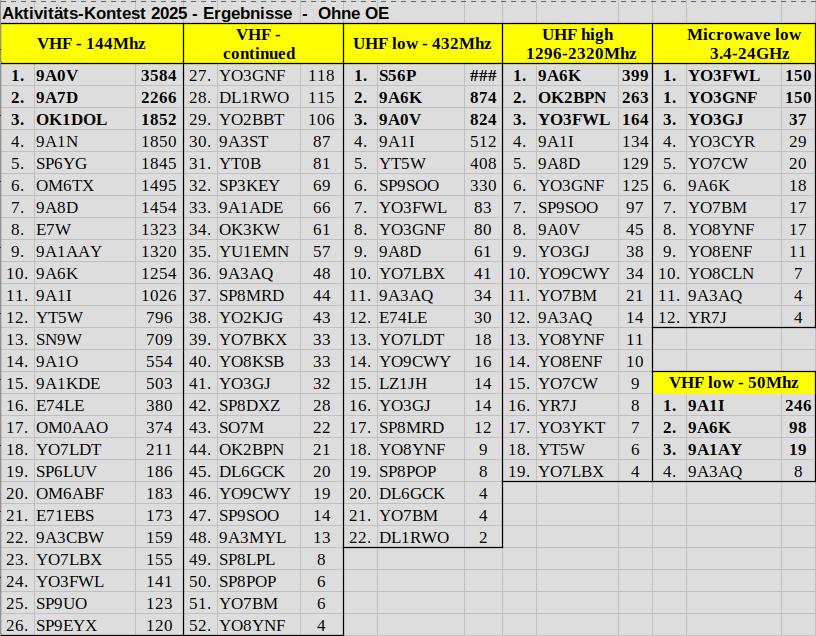 Aktivitäts-Kontest 2025 - Ergebnisse - Ohne OE

VHF - 144Mhz

| | | |
|---|---|---|
| 1. | 9A0V | 3584 |
| 2. | 9A7D | 2266 |
| 3. | OK1DOL | 1852 |
| 4. | 9A1N | 1850 |
| 5. | SP6YG | 1845 |
| 6. | OM6TX | 1495 |
| 7. | 9A8D | 1454 |
| 8. | E7W | 1323 |
| 9. | 9A1AAY | 1320 |
| 10. | 9A6K | 1254 |
| 11. | 9A1I | 1026 |
| 12. | YT5W | 796 |
| 13. | SN9W | 709 |
| 14. | 9A1O | 554 |
| 15. | 9A1KDE | 503 |
| 16. | E74LE | 380 |
| 17. | OM0AAO | 374 |
| 18. | YO7LDT | 211 |
| 19. | SP6LUV | 186 |
| 20. | OM6ABF | 183 |
| 21. | E71EBS | 173 |
| 22. | 9A3CBW | 159 |
| 23. | YO7LBX | 155 |
| 24. | YO3FWL | 141 |
| 25. | SP9UO | 123 |
| 26. | SP9EYX | 120 |

VHF - continued

| | | |
|---|---|---|
| 27. | YO3GNF | 118 |
| 28. | DL1RWO | 115 |
| 29. | YO2BBT | 106 |
| 30. | 9A3ST | 87 |
| 31. | YT0B | 81 |
| 32. | SP3KEY | 69 |
| 33. | 9A1ADE | 66 |
| 34. | OK3KW | 61 |
| 35. | YU1EMN | 57 |
| 36. | 9A3AQ | 48 |
| 37. | SP8MRD | 44 |
| 38. | YO2KJG | 43 |
| 39. | YO7BKX | 33 |
| 40. | YO8KSB | 33 |
| 41. | YO3GJ | 32 |
| 42. | SP8DXZ | 28 |
| 43. | SO7M | 22 |
| 44. | OK2BPN | 21 |
| 45. | DL6GCK | 20 |
| 46. | YO9CWY | 19 |
| 47. | SP9SOO | 14 |
| 48. | 9A3MYL | 13 |
| 49. | SP8LPL | 8 |
| 50. | SP8POP | 6 |
| 51. | YO7BM | 6 |
| 52. | YO8YNF | 4 |

UHF low - 432Mhz

| | | |
|---|---|---|
| 1. | S56P | ### |
| 2. | 9A6K | 874 |
| 3. | 9A0V | 824 |
| 4. | 9A1I | 512 |
| 5. | YT5W | 408 |
| 6. | SP9SOO | 330 |
| 7. | YO3FWL | 83 |
| 8. | YO3GNF | 80 |
| 9. | 9A8D | 61 |
| 10. | YO7LBX | 41 |
| 11. | 9A3AQ | 34 |
| 12. | E74LE | 30 |
| 13. | YO7LDT | 18 |
| 14. | YO9CWY | 16 |
| 15. | LZ1JH | 14 |
| 16. | YO3GJ | 14 |
| 17. | SP8MRD | 12 |
| 18. | YO8YNF | 9 |
| 19. | SP8POP | 8 |
| 20. | DL6GCK | 4 |
| 21. | YO7BM | 4 |
| 22. | DL1RWO | 2 |

UHF high 1296-2320Mhz

| | | |
|---|---|---|
| 1. | 9A6K | 399 |
| 2. | OK2BPN | 263 |
| 3. | YO3FWL | 164 |
| 4. | 9A1I | 134 |
| 5. | 9A8D | 129 |
| 6. | YO3GNF | 125 |
| 7. | SP9SOO | 97 |
| 8. | 9A0V | 45 |
| 9. | YO3GJ | 38 |
| 10. | YO9CWY | 34 |
| 11. | YO7BM | 21 |
| 12. | 9A3AQ | 14 |
| 13. | YO8YNF | 11 |
| 14. | YO8ENF | 10 |
| 15. | YO7CW | 9 |
| 16. | YR7J | 8 |
| 17. | YO3YKT | 7 |
| 18. | YT5W | 6 |
| 19. | YO7LBX | 4 |

Microwave low 3.4-24GHz

| | | |
|---|---|---|
| 1. | YO3FWL | 150 |
| 1. | YO3GNF | 150 |
| 3. | YO3GJ | 37 |
| 4. | YO3CYR | 29 |
| 5. | YO7CW | 20 |
| 6. | 9A6K | 18 |
| 7. | YO7BM | 17 |
| 8. | YO8YNF | 17 |
| 9. | YO8ENF | 11 |
| 10. | YO8CLN | 7 |
| 11. | 9A3AQ | 4 |
| 12. | YR7J | 4 |

VHF low - 50Mhz

| | | |
|---|---|---|
| 1. | 9A1I | 246 |
| 2. | 9A6K | 98 |
| 3. | 9A1AY | 19 |
| 4. | 9A3AQ | 8 |